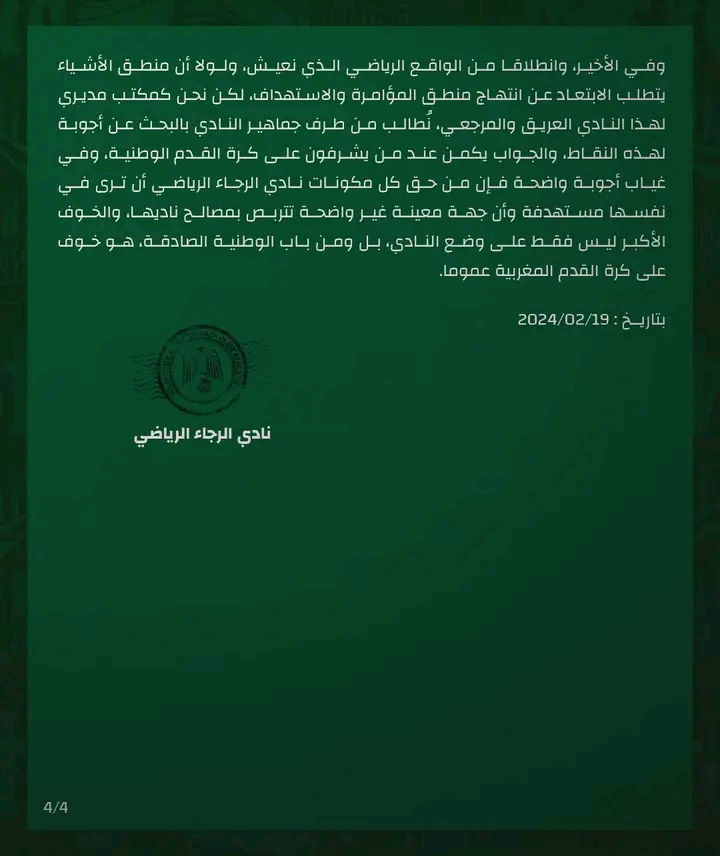 وفي الأخير، وانطلاقا من الواقع الرياضي الذي نعيش، ولولا أن منطق الأشياء يتطلب الابتعاد عن انتهاج منطق المؤامرة والاستهداف، لكن نحن كمكتب مديري لهذا النادي العريق والمرجعي، نُطالب من طرف جماهير النادي بالبحث عن أجوبة لهذه النقاط، والجواب يكمن عند من يشرفون على كرة القدم الوطنية، وفي غياب أجوبة واضحة فإن من حق كل مكونات نادي الرجاء الرياضي أن ترى في نفسها مستهدفة وأن جهة معينة غير واضحة تتربص بمصالح ناديها، والخوف الأكبر ليس فقط على وضع النادي، بل ومن باب الوطنية الصادقة، هو خوف على كرة القدم المغربية عموما.

بتاريخ : 2024/02/19

نادي الرجاء الرياضي

4/4